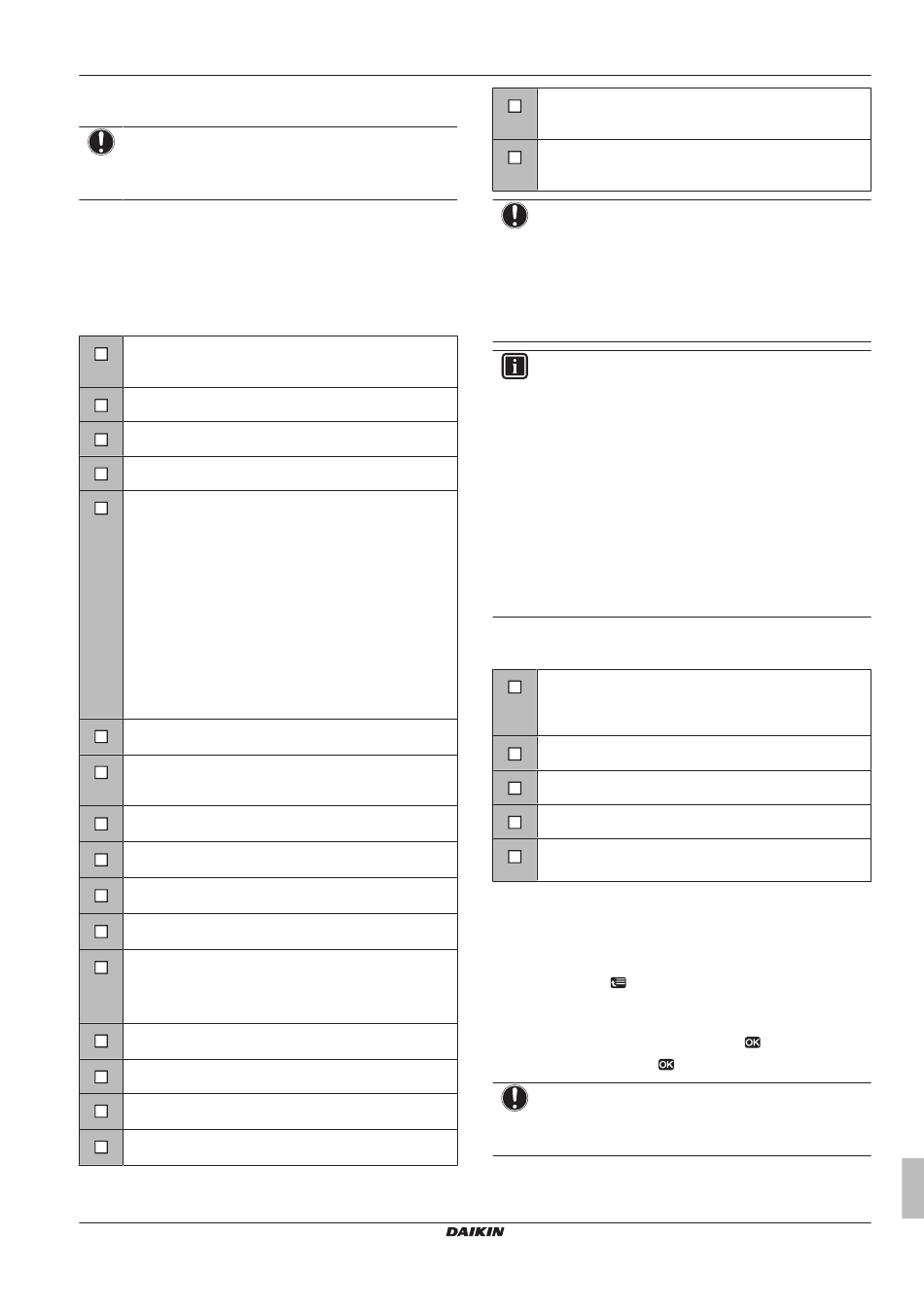 DAIKIN